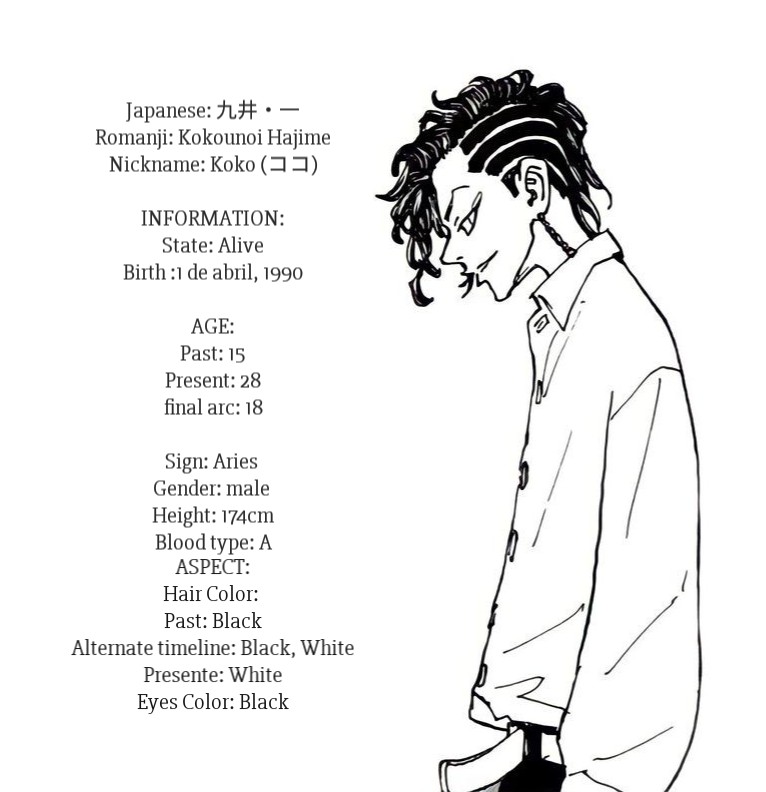 Japanese: 九井・一
Romanji: Kokounoi Hajime
Nickname: Koko (ココ)

INFORMATION:
State: Alive
Birth :1 de abril, 1990

AGE:
Past: 15
Present: 28
final arc: 18

Sign: Aries
Gender: male
Height: 174cm
Blood type: A
ASPECT:
Hair Color:
Past: Black
Alternate timeline: Black, White
Presente: White
Eyes Color: Black